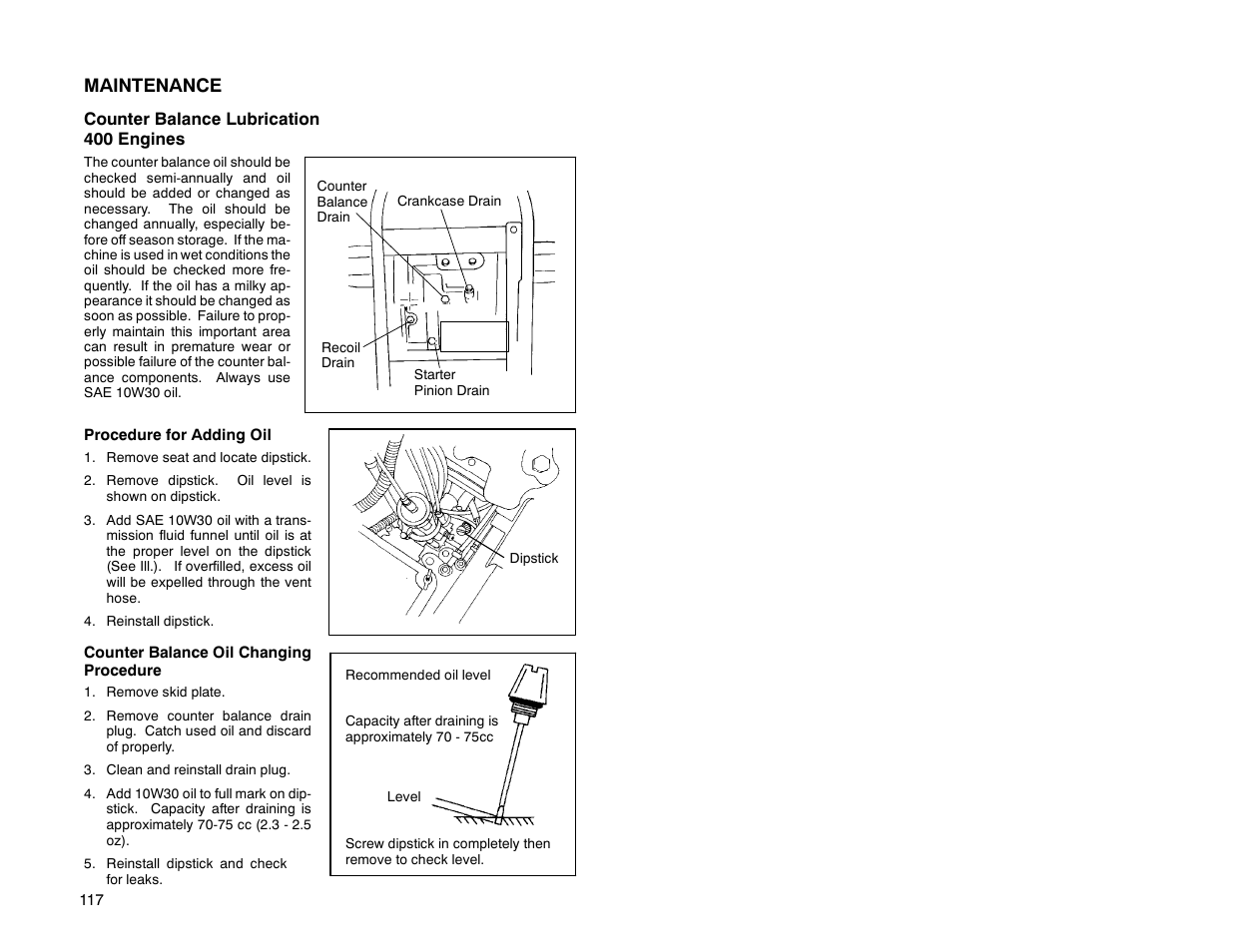 MAINTENANCE

Counter Balance Lubrication
400 Engines

The counter balance oil should be checked semi-annually and oil should be added or changed as necessary. The oil should be changed annually, especially before off season storage. If the machine is used in wet conditions the oil should be checked more frequently. If the oil has a milky appearance it should be changed as soon as possible. Failure to properly maintain this important area can result in premature wear or possible failure of the counter balance components. Always use SAE 10W30 oil.

Counter Balance Drain
Crankcase Drain
Recoil Drain
Starter Pinion Drain

Procedure for Adding Oil

1. Remove seat and locate dipstick.
2. Remove dipstick. Oil level is shown on dipstick.
3. Add SAE 10W30 oil with a transmission fluid funnel until oil is at the proper level on the dipstick (See Ill.). If overfilled, excess oil will be expelled through the vent hose.
4. Reinstall dipstick.

Dipstick

Counter Balance Oil Changing Procedure

1. Remove skid plate.
2. Remove counter balance drain plug. Catch used oil and discard of properly.
3. Clean and reinstall drain plug.
4. Add 10W30 oil to full mark on dipstick. Capacity after draining is approximately 70-75 cc (2.3 - 2.5 oz).
5. Reinstall dipstick and check for leaks.

Recommended oil level

Capacity after draining is approximately 70 - 75cc

Level

Screw dipstick in completely then remove to check level.

117